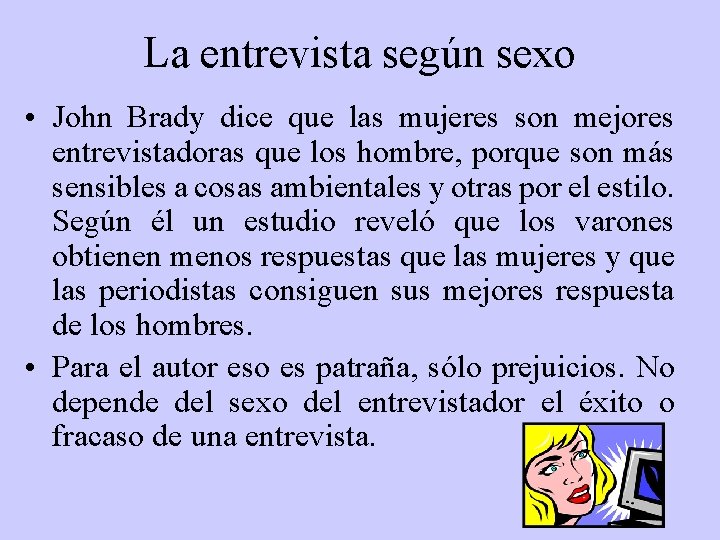 La entrevista según sexo

• John Brady dice que las mujeres son mejores entrevistadoras que los hombre, porque son más sensibles a cosas ambientales y otras por el estilo. Según él un estudio reveló que los varones obtienen menos respuestas que las mujeres y que las periodistas consiguen sus mejores respuesta de los hombres.

• Para el autor eso es patraña, sólo prejuicios. No depende del sexo del entrevistador el éxito o fracaso de una entrevista.